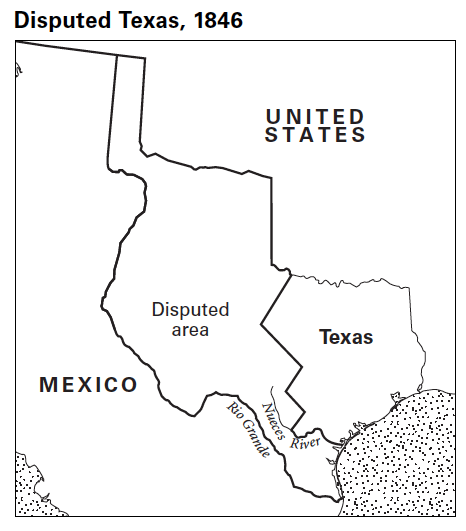 Disputed Texas, 1846

UNITED STATES

Disputed area

Texas

MEXICO

Rio Grande

Nueces River